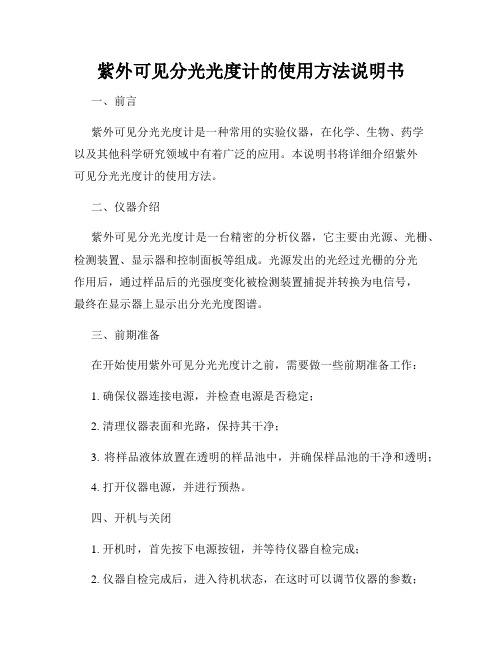 紫外可见分光光度计的使用方法说明书

一、前言

紫外可见分光光度计是一种常用的实验仪器，在化学、生物、药学以及其他科学研究领域中有着广泛的应用。本说明书将详细介绍紫外可见分光光度计的使用方法。

二、仪器介绍

紫外可见分光光度计是一台精密的分析仪器，它主要由光源、光栅、检测装置、显示器和控制面板等组成。光源发出的光经过光栅的分光作用后，通过样品后的光强度变化被检测装置捕捉并转换为电信号，最终在显示器上显示出分光光度图谱。

三、前期准备

在开始使用紫外可见分光光度计之前，需要做一些前期准备工作：

1. 确保仪器连接电源，并检查电源是否稳定；

2. 清理仪器表面和光路，保持其干净；

3. 将样品液体放置在透明的样品池中，并确保样品池的干净和透明；

4. 打开仪器电源，并进行预热。

四、开机与关闭

1. 开机时，首先按下电源按钮，并等待仪器自检完成；

2. 仪器自检完成后，进入待机状态，在这时可以调节仪器的参数；